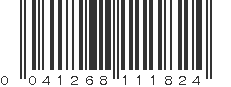 0 041268 111824